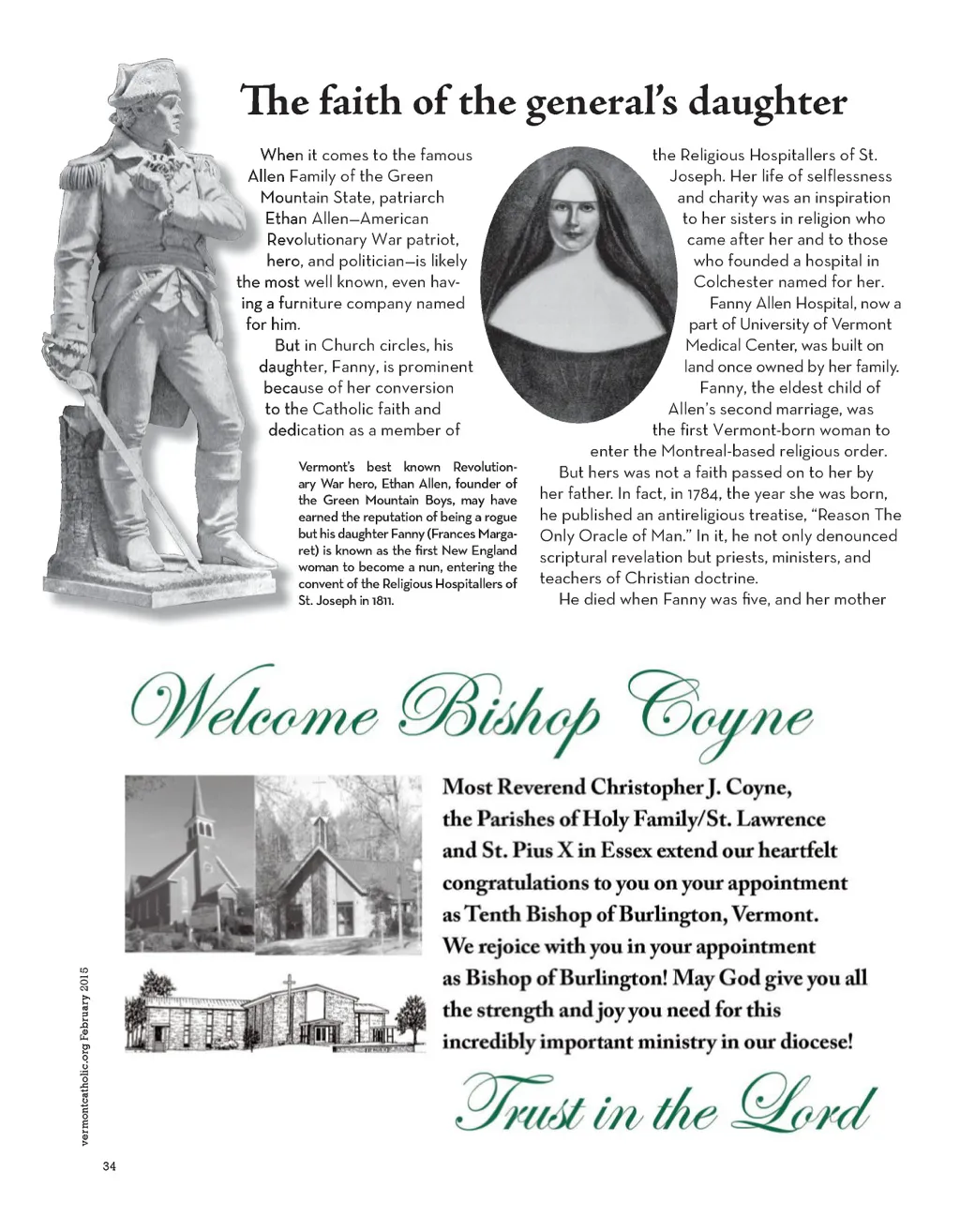 The faith of the general's daughter

When it comes to the famous Allen Family of the Green Mountain State, patriarch Ethan Allen—American Revolutionary War patriot, hero, and politician—is likely the most well known, even having a furniture company named for him.

But in Church circles, his daughter, Fanny, is prominent because of her conversion to the Catholic faith and dedication as a member of the Religious Hospitallers of St. Joseph. Her life of selflessness and charity was an inspiration to her sisters in religion who came after her and to those who founded a hospital in Colchester named for her.

Fanny Allen Hospital, now a part of University of Vermont Medical Center, was built on land once owned by her family.

Fanny, the eldest child of Allen's second marriage, was the first Vermont-born woman to enter the Montreal-based religious order.

But hers was not a faith passed on to her by her father. In fact, in 1784, the year she was born, he published an antireligious treatise, "Reason The Only Oracle of Man." In it, he not only denounced scriptural revelation but priests, ministers, and teachers of Christian doctrine.

He died when Fanny was five, and her mother

Vermont's best known Revolutionary War hero, Ethan Allen, founder of the Green Mountain Boys, may have earned the reputation of being a rogue but his daughter Fanny (Frances Margaret) is known as the first New England woman to become a nun, entering the convent of the Religious Hospitallers of St. Joseph in 1811.

Welcome Bishop Coyne

Most Reverend Christopher J. Coyne, the Parishes of Holy Family/St. Lawrence and St. Pius X in Essex extend our heartfelt congratulations to you on your appointment as Tenth Bishop of Burlington, Vermont. We rejoice with you in your appointment as Bishop of Burlington! May God give you all the strength and joy you need for this incredibly important ministry in our diocese!

Trust in the Lord

vermontcatholic.org February 2015

34